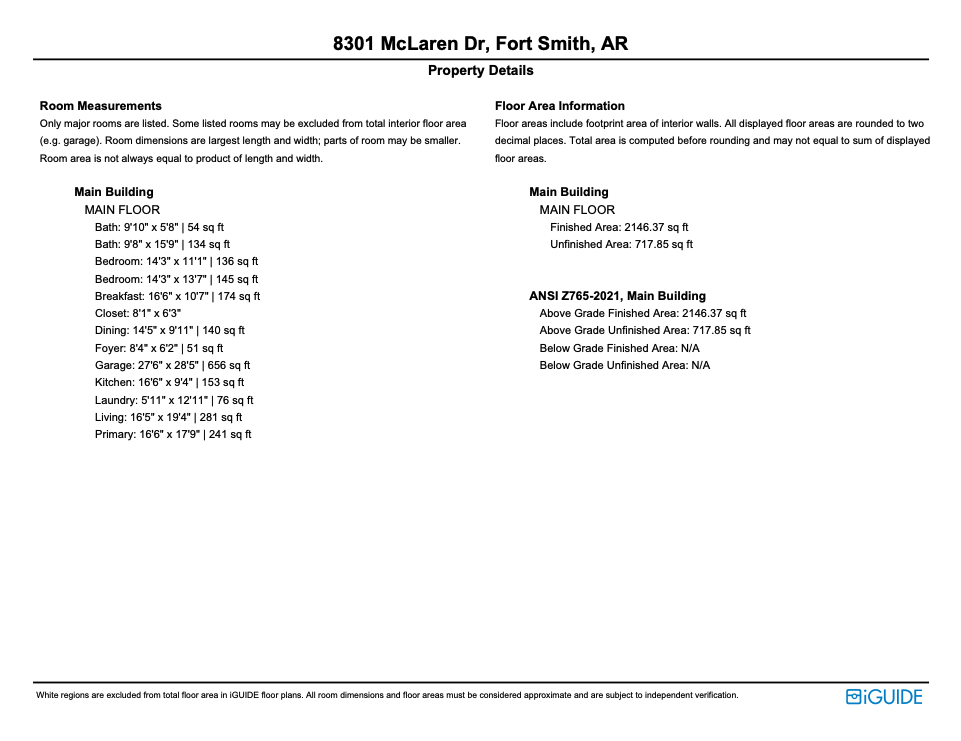 8301 McLaren Dr, Fort Smith, AR

Property Details

Room Measurements

Only major rooms are listed. Some listed rooms may be excluded from total interior floor area (e.g. garage). Room dimensions are largest length and width; parts of room may be smaller. Room area is not always equal to product of length and width.

Main Building
MAIN FLOOR
Bath: 9'10" x 5'8" | 54 sq ft
Bath: 9'8" x 15'9" | 134 sq ft
Bedroom: 14'3" x 11'1" | 136 sq ft
Bedroom: 14'3" x 13'7" | 145 sq ft
Breakfast: 16'6" x 10'7" | 174 sq ft
Closet: 8'1" x 6'3"
Dining: 14'5" x 9'11" | 140 sq ft
Foyer: 8'4" x 6'2" | 51 sq ft
Garage: 27'6" x 28'5" | 656 sq ft
Kitchen: 16'6" x 9'4" | 153 sq ft
Laundry: 5'11" x 12'11" | 76 sq ft
Living: 16'5" x 19'4" | 281 sq ft
Primary: 16'6" x 17'9" | 241 sq ft

Floor Area Information

Floor areas include footprint area of interior walls. All displayed floor areas are rounded to two decimal places. Total area is computed before rounding and may not equal to sum of displayed floor areas.

Main Building
MAIN FLOOR
Finished Area: 2146.37 sq ft
Unfinished Area: 717.85 sq ft

ANSI Z765-2021, Main Building
Above Grade Finished Area: 2146.37 sq ft
Above Grade Unfinished Area: 717.85 sq ft
Below Grade Finished Area: N/A
Below Grade Unfinished Area: N/A

White regions are excluded from total floor area in iGUIDE floor plans. All room dimensions and floor areas must be considered approximate and are subject to independent verification.

iGUIDE